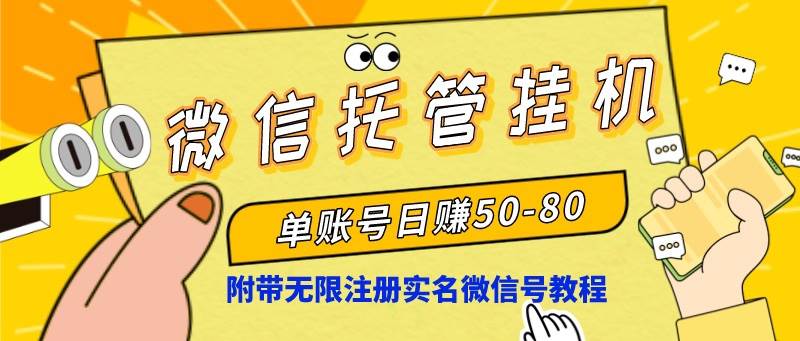 微信托管挂机

单账号日赚50-80

附带无限注册实名微信号教程